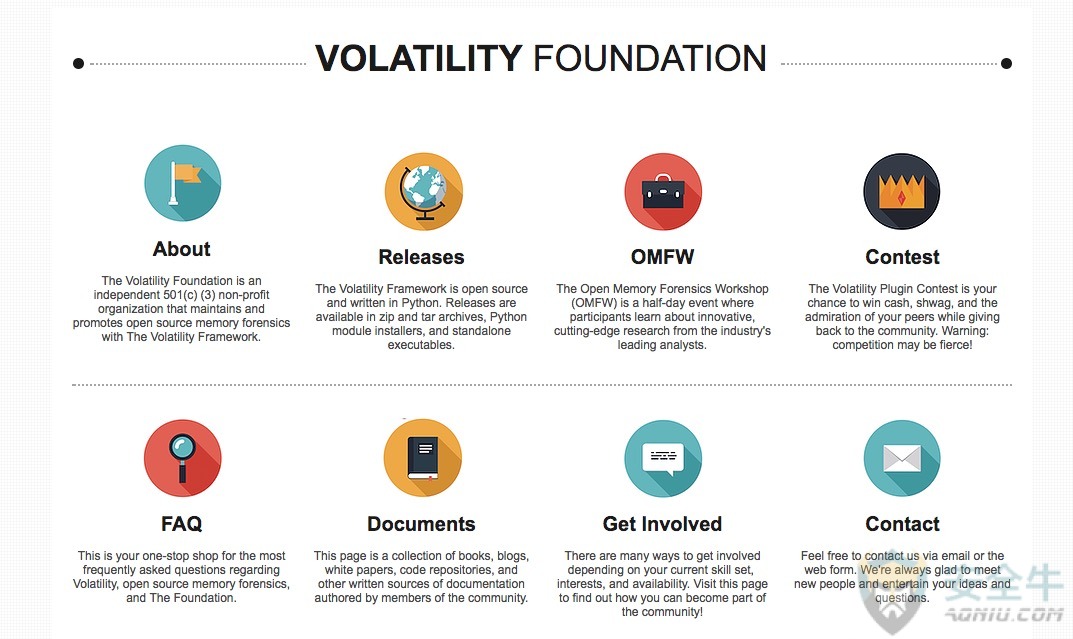 VOLATILITY FOUNDATION

About

The Volatility Foundation is an independent 501(c) (3) non-profit organization that maintains and promotes open source memory forensics with The Volatility Framework.

Releases

The Volatility Framework is open source and written in Python. Releases are available in zip and tar archives, Python module installers, and standalone executables.

OMFW

The Open Memory Forensics Workshop (OMFW) is a half-day event where participants learn about innovative, cutting-edge research from the industry's leading analysts.

Contest

The Volatility Plugin Contest is your chance to win cash, shwag, and the admiration of your peers while giving back to the community. Warning: competition may be fierce!

FAQ

This is your one-stop shop for the most frequently asked questions regarding Volatility, open source memory forensics, and The Foundation.

Documents

This page is a collection of books, blogs, white papers, code repositories, and other written sources of documentation authored by members of the community.

Get Involved

There are many ways to get involved depending on your current skill set, interests, and availability. Visit this page to find out how you can become part of the community!

Contact

Feel free to contact us via email or the web form. We're always glad to meet new people and entertain your ideas and questions.

安全牛
AQNIU.COM